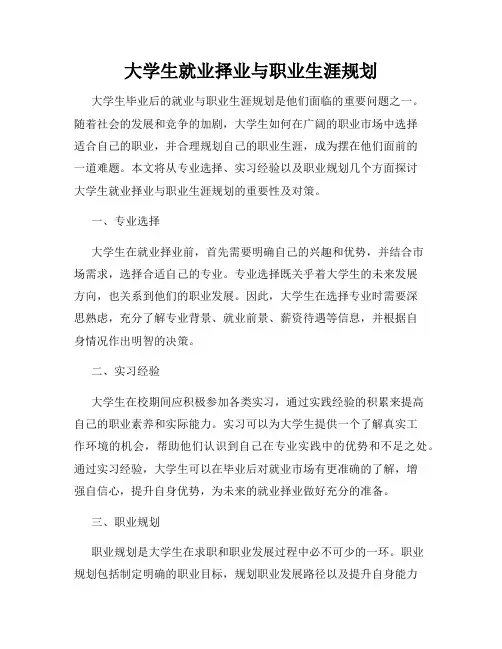 大学生就业择业与职业生涯规划

大学生毕业后的就业与职业生涯规划是他们面临的重要问题之一。随着社会的发展和竞争的加剧，大学生如何在广阔的职业市场中选择适合自己的职业，并合理规划自己的职业生涯，成为摆在他们面前的一道难题。本文将从专业选择、实习经验以及职业规划几个方面探讨大学生就业择业与职业生涯规划的重要性及对策。

一、专业选择

大学生在就业择业前，首先需要明确自己的兴趣和优势，并结合市场需求，选择合适自己的专业。专业选择既关乎着大学生的未来发展方向，也关系到他们的职业发展。因此，大学生在选择专业时需要深思熟虑，充分了解专业背景、就业前景、薪资待遇等信息，并根据自身情况作出明智的决策。

二、实习经验

大学生在校期间应积极参加各类实习，通过实践经验的积累来提高自己的职业素养和实际能力。实习可以为大学生提供一个了解真实工作环境的机会，帮助他们认识到自己在专业实践中的优势和不足之处。通过实习经验，大学生可以在毕业后对就业市场有更准确的了解，增强自信心，提升自身优势，为未来的就业择业做好充分的准备。

三、职业规划

职业规划是大学生在求职和职业发展过程中必不可少的一环。职业规划包括制定明确的职业目标，规划职业发展路径以及提升自身能力